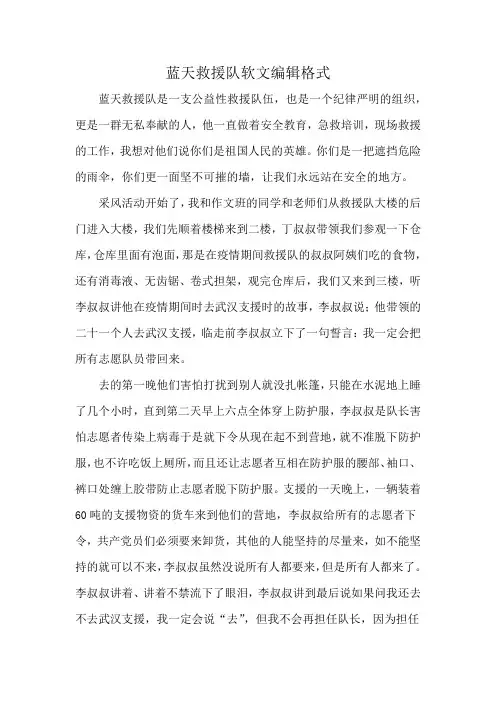 蓝天救援队软文编辑格式

蓝天救援队是一支公益性救援队伍，也是一个纪律严明的组织，更是一群无私奉献的人，他一直做着安全教育，急救培训，现场救援的工作，我想对他们说你们是祖国人民的英雄。你们是一把遮挡危险的雨伞，你们更一面坚不可摧的墙，让我们永远站在安全的地方。

采风活动开始了，我和作文班的同学和老师们从救援队大楼的后门进入大楼，我们先顺着楼梯来到二楼，丁叔叔带领我们参观一下仓库，仓库里面有泡面，那是在疫情期间救援队的叔叔阿姨们吃的食物，还有消毒液、无齿锯、卷式担架，观完仓库后，我们又来到三楼，听李叔叔讲他在疫情期间时去武汉支援时的故事，李叔叔说：他带领的二十一个人去武汉支援，临走前李叔叔立下了一句誓言：我一定会把所有志愿队员带回来。

去的第一晚他们害怕打扰到别人就没扎帐篷，只能在水泥地上睡了几个小时，直到第二天早上六点全体穿上防护服，李叔叔是队长害怕志愿者传染上病毒于是就下令从现在起不到营地，就不准脱下防护服，也不许吃饭上厕所，而且还让志愿者互相在防护服的腰部、袖口、裤口处缠上胶带防止志愿者脱下防护服。支援的一天晚上，一辆装着60吨的支援物资的货车来到他们的营地，李叔叔给所有的志愿者下令，共产党员们必须要来卸货，其他的人能坚持的尽量来，如不能坚持的就可以不来，李叔叔虽然没说所有人都要来，但是所有人都来了。李叔叔讲着、讲着不禁流下了眼泪，李叔叔讲到最后说如果问我还去不去武汉支援，我一定会说“去”，但我不会再担任队长，因为担任